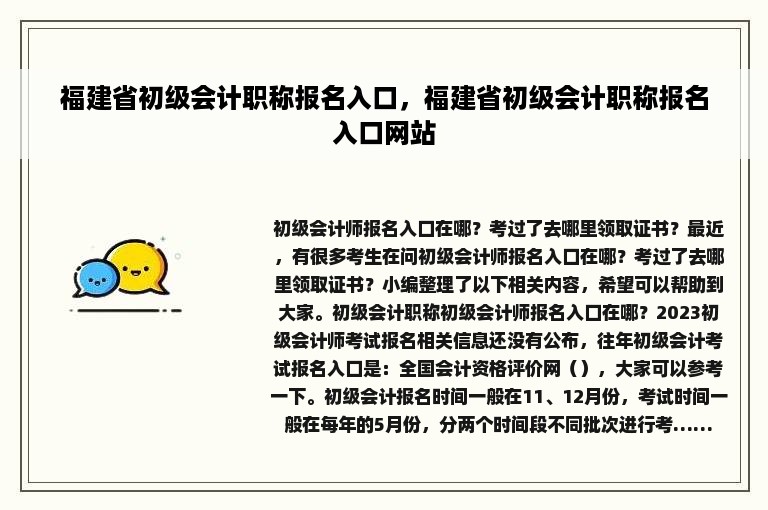 福建省初级会计职称报名入口，福建省初级会计职称报名入口网站

初级会计师报名入口在哪？考过了去哪里领取证书？最近，有很多考生在问初级会计师报名入口在哪？考过了去哪里领取证书？小编整理了以下相关内容，希望可以帮助到大家。初级会计职称初级会计师报名入口在哪？2023初级会计师考试报名相关信息还没有公布，往年初级会计考试报名入口是：全国会计资格评价网（），大家可以参考一下。初级会计报名时间一般在11、12月份，考试时间一般在每年的5月份，分两个时间段不同批次进行考......